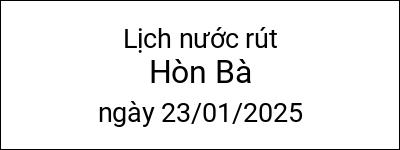 Lịch nước rút
Hòn Bà
ngày 23/01/2025